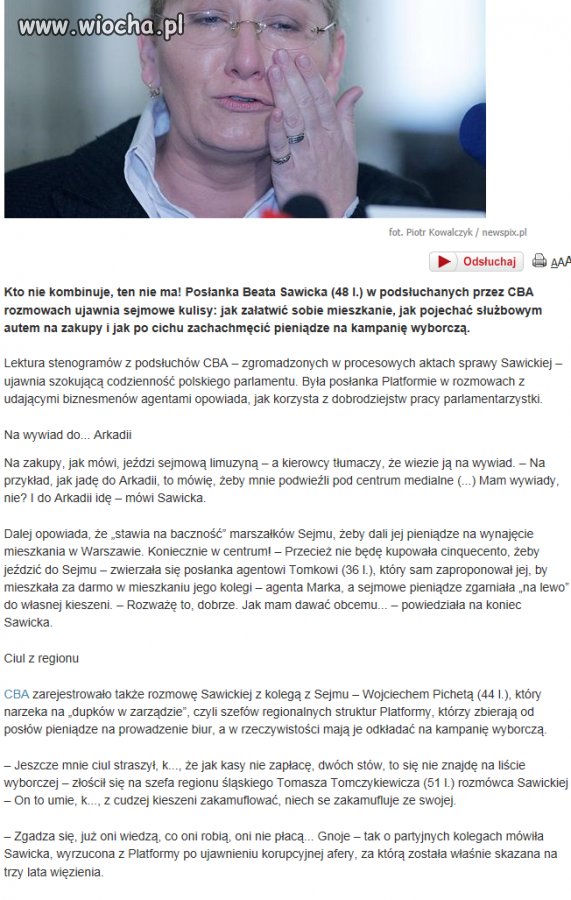 www.wiocha.pl

fot. Piotr Kowalczyk / newspix.pl

Odsłuchaj

AAA

Kto nie kombinuje, ten nie ma! Posłanka Beata Sawicka (48 l.) w podsłuchanych przez CBA rozmowach ujawnia sejmowe kulisy: jak załatwić sobie mieszkanie, jak pojechać służbowym autem na zakupy i jak po cichu zachachmęcić pieniądze na kampanię wyborczą.

Lektura stenogramów z podsłuchów CBA – zgromadzonych w procesowych aktach sprawy Sawickiej – ujawnia szokującą codzienność polskiego parlamentu. Była posłanka Platformie w rozmowach z udającymi biznesmenów agentami opowiada, jak korzysta z dobrodziejstw pracy parlamentarzystki.

Na wywiad do... Arkadii

Na zakupy, jak mówi, jeździ sejmową limuzyną – a kierowcy tłumaczy, że wiezie ją na wywiad. – Na przykład, jak jadę do Arkadii, to mówię, żeby mnie podwieźli pod centrum medialne (...) Mam wywiady, nie? I do Arkadii idę – mówi Sawicka.

Dalej opowiada, że „stawia na baczność" marszałków Sejmu, żeby dali jej pieniądze na wynajęcie mieszkania w Warszawie. Koniecznie w centrum! – Przecież nie będę kupowała cinquecento, żeby jeździć do Sejmu – zwierzała się posłanka agentowi Tomkowi (36 l.), który sam zaproponował jej, by mieszkała za darmo w mieszkaniu jego kolegi – agenta Marka, a sejmowe pieniądze zgarniała „na lewo" do własnej kieszeni. – Rozważę to, dobrze. Jak mam dawać obcemu... – powiedziała na koniec Sawicka.

Ciul z regionu

CBA zarejestrowało także rozmowę Sawickiej z kolegą z Sejmu – Wojciechem Pichetą (44 l.), który narzeka na „dupków w zarządzie", czyli szefów regionalnych struktur Platformy, którzy zbierają od posłów pieniądze na prowadzenie biur, a w rzeczywistości mają je odkładać na kampanię wyborczą.

– Jeszcze mnie ciul straszył, k..., że jak kasy nie zapłacę, dwóch stów, to się nie znajdę na liście wyborczej – złościł się na szefa regionu śląskiego Tomasza Tomczykiewicza (51 l.) rozmówca Sawickiej – On to umie, k..., z cudzej kieszeni zakamuflować, niech se zakamufluje ze swojej.

– Zgadza się, już oni wiedzą, co oni robią, oni nie płacą... Gnoje – tak o partyjnych kolegach mówiła Sawicka, wyrzucona z Platformy po ujawnieniu korupcyjnej afery, za którą została właśnie skazana na trzy lata więzienia.